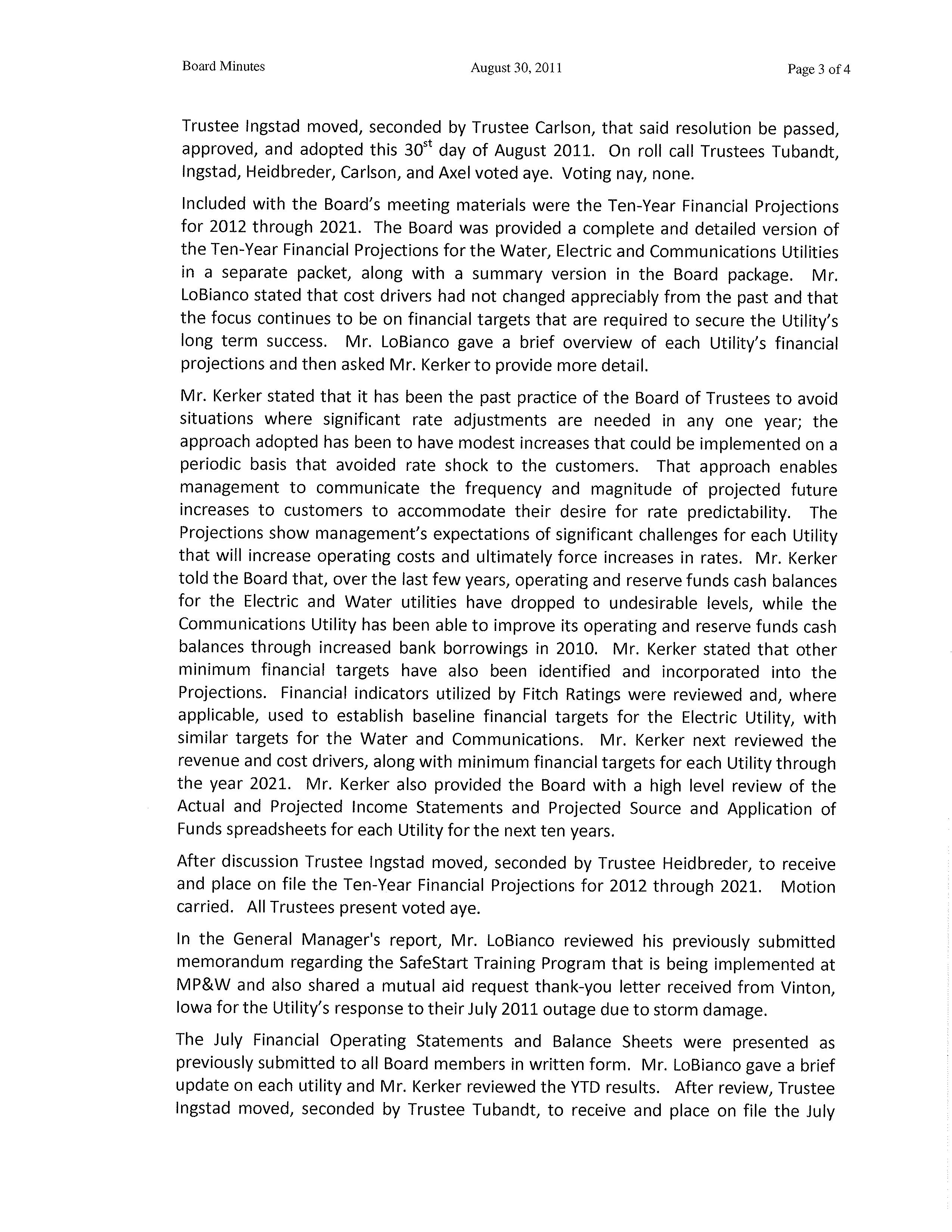 Board Minutes

August 30, 2011

Page 3 of 4

Trustee Ingstad moved, seconded by Trustee Carlson, that said resolution be passed, approved, and adopted this 30$^{st}$ day of August 2011. On roll call Trustees Tubandt, Ingstad, Heidbreder, Carlson, and Axel voted aye. Voting nay, none.

Included with the Board's meeting materials were the Ten-Year Financial Projections for 2012 through 2021. The Board was provided a complete and detailed version of the Ten-Year Financial Projections for the Water, Electric and Communications Utilities in a separate packet, along with a summary version in the Board package. Mr. LoBianco stated that cost drivers had not changed appreciably from the past and that the focus continues to be on financial targets that are required to secure the Utility's long term success. Mr. LoBianco gave a brief overview of each Utility's financial projections and then asked Mr. Kerker to provide more detail.

Mr. Kerker stated that it has been the past practice of the Board of Trustees to avoid situations where significant rate adjustments are needed in any one year; the approach adopted has been to have modest increases that could be implemented on a periodic basis that avoided rate shock to the customers. That approach enables management to communicate the frequency and magnitude of projected future increases to customers to accommodate their desire for rate predictability. The Projections show management's expectations of significant challenges for each Utility that will increase operating costs and ultimately force increases in rates. Mr. Kerker told the Board that, over the last few years, operating and reserve funds cash balances for the Electric and Water utilities have dropped to undesirable levels, while the Communications Utility has been able to improve its operating and reserve funds cash balances through increased bank borrowings in 2010. Mr. Kerker stated that other minimum financial targets have also been identified and incorporated into the Projections. Financial indicators utilized by Fitch Ratings were reviewed and, where applicable, used to establish baseline financial targets for the Electric Utility, with similar targets for the Water and Communications. Mr. Kerker next reviewed the revenue and cost drivers, along with minimum financial targets for each Utility through the year 2021. Mr. Kerker also provided the Board with a high level review of the Actual and Projected Income Statements and Projected Source and Application of Funds spreadsheets for each Utility for the next ten years.

After discussion Trustee Ingstad moved, seconded by Trustee Heidbreder, to receive and place on file the Ten-Year Financial Projections for 2012 through 2021. Motion carried. All Trustees present voted aye.

In the General Manager's report, Mr. LoBianco reviewed his previously submitted memorandum regarding the SafeStart Training Program that is being implemented at MP&W and also shared a mutual aid request thank-you letter received from Vinton, Iowa for the Utility's response to their July 2011 outage due to storm damage.

The July Financial Operating Statements and Balance Sheets were presented as previously submitted to all Board members in written form. Mr. LoBianco gave a brief update on each utility and Mr. Kerker reviewed the YTD results. After review, Trustee Ingstad moved, seconded by Trustee Tubandt, to receive and place on file the July